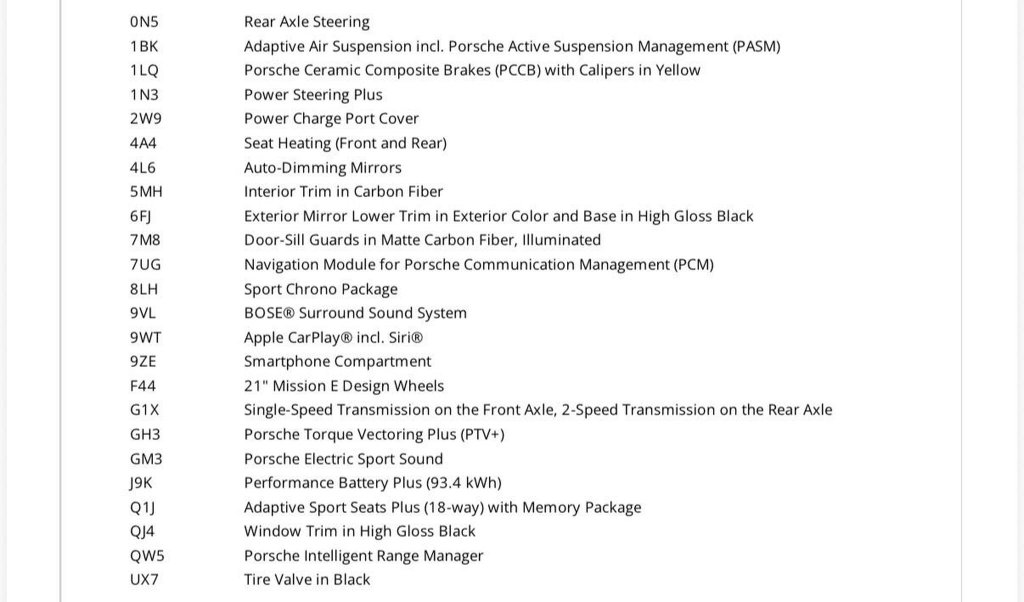 | | |
|---|---|
| 0N5 | Rear Axle Steering |
| 1BK | Adaptive Air Suspension incl. Porsche Active Suspension Management (PASM) |
| 1LQ | Porsche Ceramic Composite Brakes (PCCB) with Calipers in Yellow |
| 1N3 | Power Steering Plus |
| 2W9 | Power Charge Port Cover |
| 4A4 | Seat Heating (Front and Rear) |
| 4L6 | Auto-Dimming Mirrors |
| 5MH | Interior Trim in Carbon Fiber |
| 6FJ | Exterior Mirror Lower Trim in Exterior Color and Base in High Gloss Black |
| 7M8 | Door-Sill Guards in Matte Carbon Fiber, Illuminated |
| 7UG | Navigation Module for Porsche Communication Management (PCM) |
| 8LH | Sport Chrono Package |
| 9VL | BOSE® Surround Sound System |
| 9WT | Apple CarPlay® incl. Siri® |
| 9ZE | Smartphone Compartment |
| F44 | 21" Mission E Design Wheels |
| G1X | Single-Speed Transmission on the Front Axle, 2-Speed Transmission on the Rear Axle |
| GH3 | Porsche Torque Vectoring Plus (PTV+) |
| GM3 | Porsche Electric Sport Sound |
| J9K | Performance Battery Plus (93.4 kWh) |
| Q1J | Adaptive Sport Seats Plus (18-way) with Memory Package |
| QJ4 | Window Trim in High Gloss Black |
| QW5 | Porsche Intelligent Range Manager |
| UX7 | Tire Valve in Black |